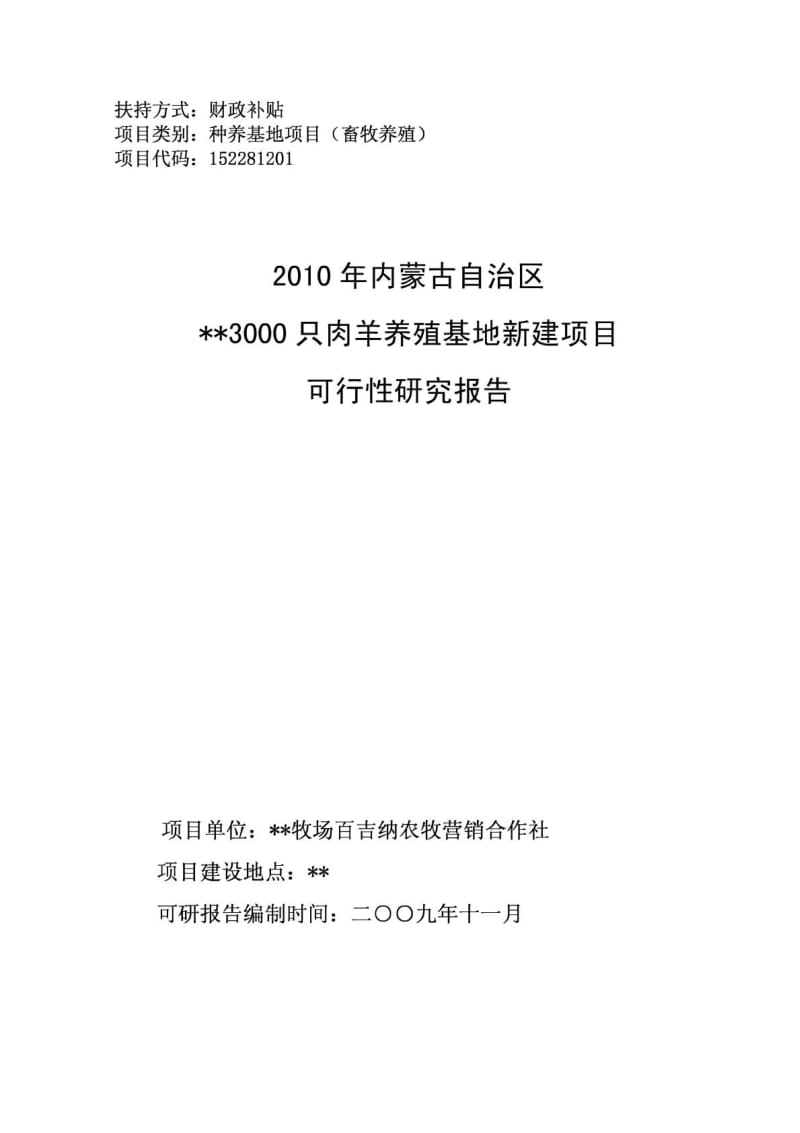 扶持方式：财政补贴
项目类别：种养基地项目（畜牧养殖）
项目代码：152281201

2010 年内蒙古自治区
**3000 只肉羊养殖基地新建项目
可行性研究报告

项目单位：**牧场百吉纳农牧营销合作社
项目建设地点：**
可研报告编制时间：二〇〇九年十一月